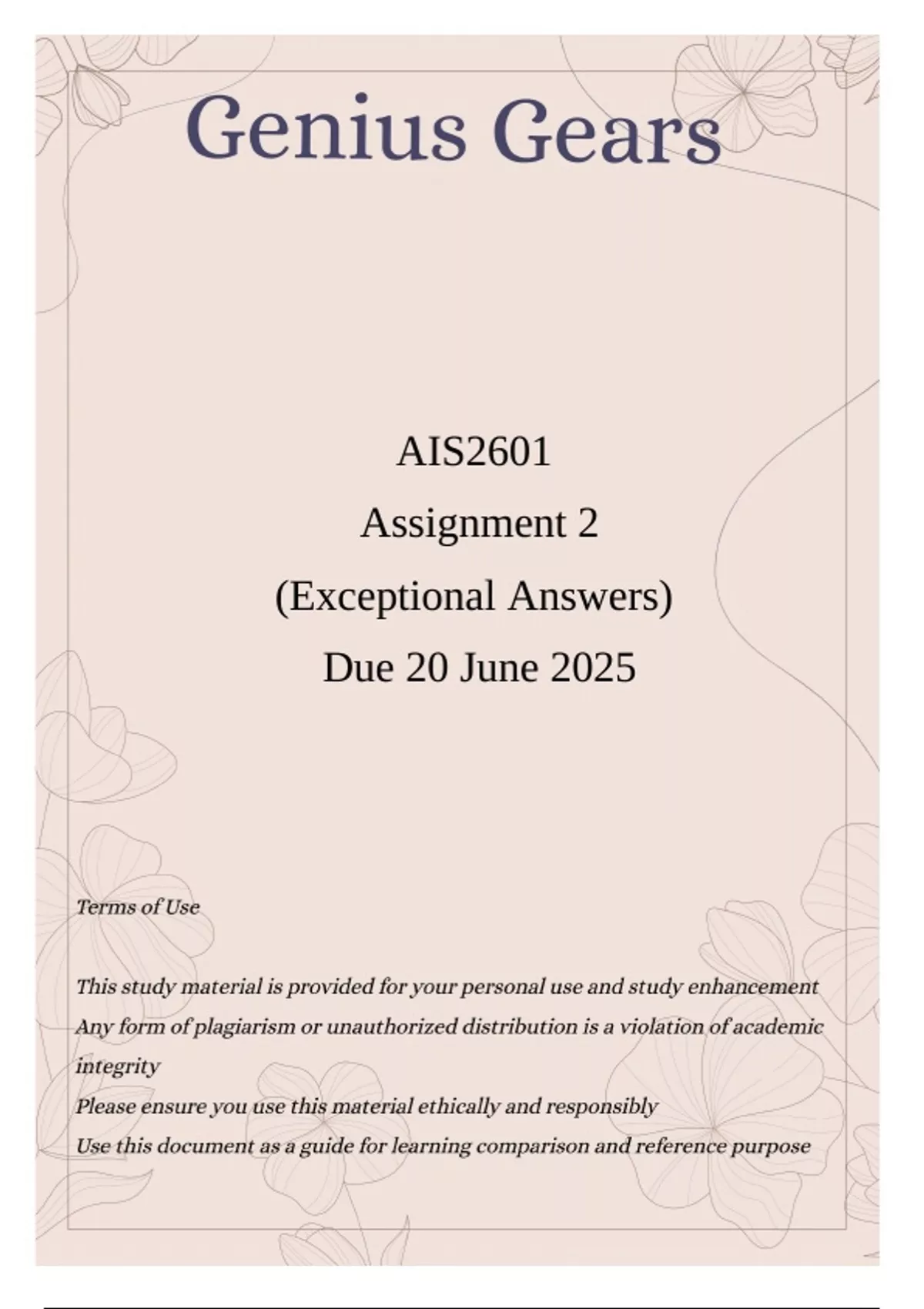 Genius Gears

AIS2601
Assignment 2
(Exceptional Answers)
Due 20 June 2025

Terms of Use

This study material is provided for your personal use and study enhancement
Any form of plagiarism or unauthorized distribution is a violation of academic integrity
Please ensure you use this material ethically and responsibly
Use this document as a guide for learning comparison and reference purpose